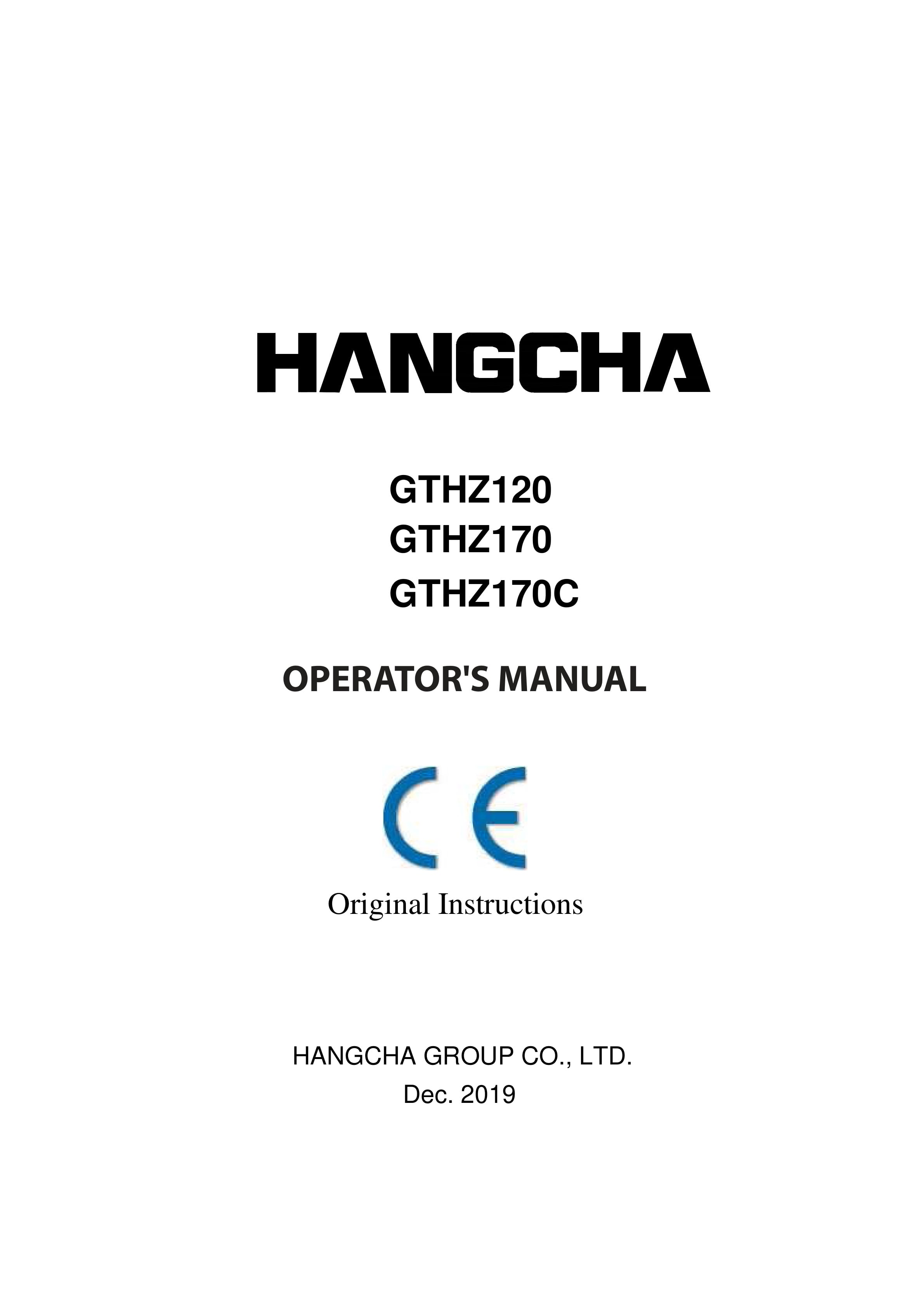 HANGCHA

GTHZ120
GTHZ170
GTHZ170C

OPERATOR'S MANUAL

CE

Original Instructions

HANGCHA GROUP CO., LTD.
Dec. 2019